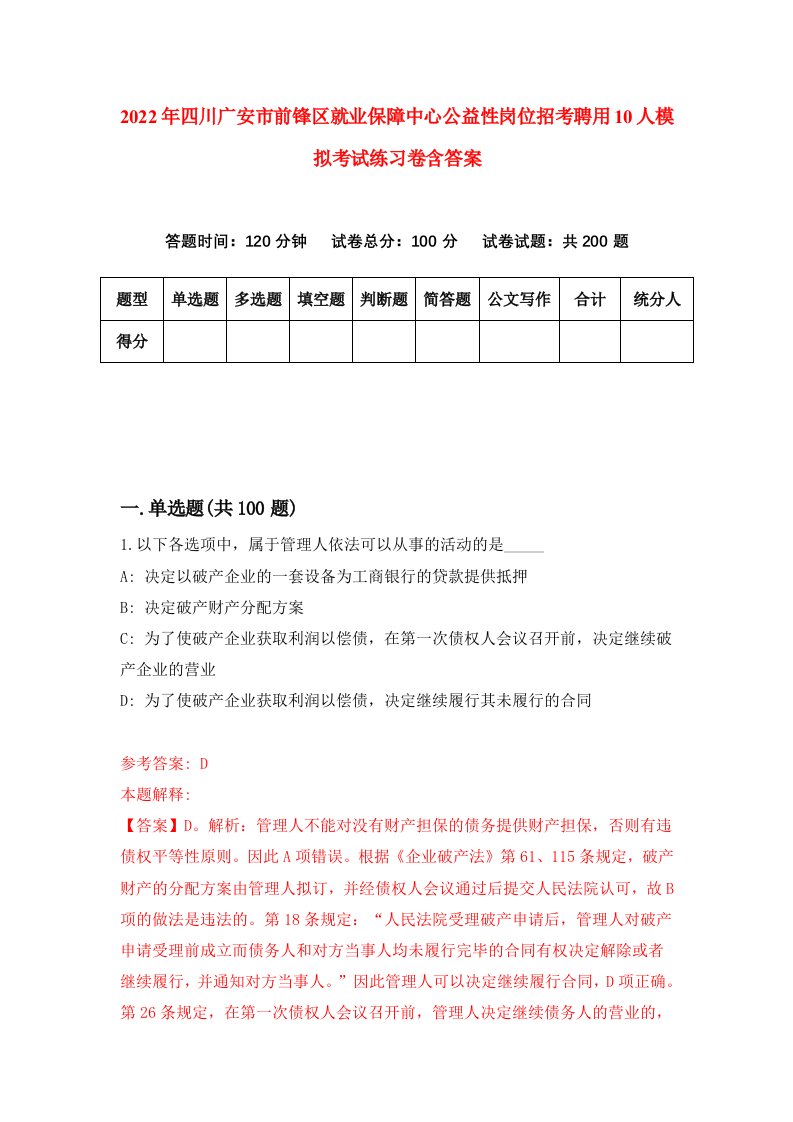 2022年四川广安市前锋区就业保障中心公益性岗位招考聘用10人模拟考试练习卷含答案

答题时间：120分钟　试卷总分：100分　试卷试题：共200题

| 题型 | 单选题 | 多选题 | 填空题 | 判断题 | 简答题 | 公文写作 | 合计 | 统分人 |
|---|---|---|---|---|---|---|---|---|
| 得分 | | | | | | | | |

一.单选题(共100题)

1.以下各选项中，属于管理人依法可以从事的活动的是_____

A: 决定以破产企业的一套设备为工商银行的贷款提供抵押

B: 决定破产财产分配方案

C: 为了使破产企业获取利润以偿债，在第一次债权人会议召开前，决定继续破产企业的营业

D: 为了使破产企业获取利润以偿债，决定继续履行其未履行的合同

参考答案: D

本题解释:

【答案】D。解析：管理人不能对没有财产担保的债务提供财产担保，否则有违债权平等性原则。因此A项错误。根据《企业破产法》第61、115条规定，破产财产的分配方案由管理人拟订，并经债权人会议通过后提交人民法院认可，故B项的做法是违法的。第18条规定：“人民法院受理破产申请后，管理人对破产申请受理前成立而债务人和对方当事人均未履行完毕的合同有权决定解除或者继续履行，并通知对方当事人。”因此管理人可以决定继续履行合同，D项正确。第26条规定，在第一次债权人会议召开前，管理人决定继续债务人的营业的，